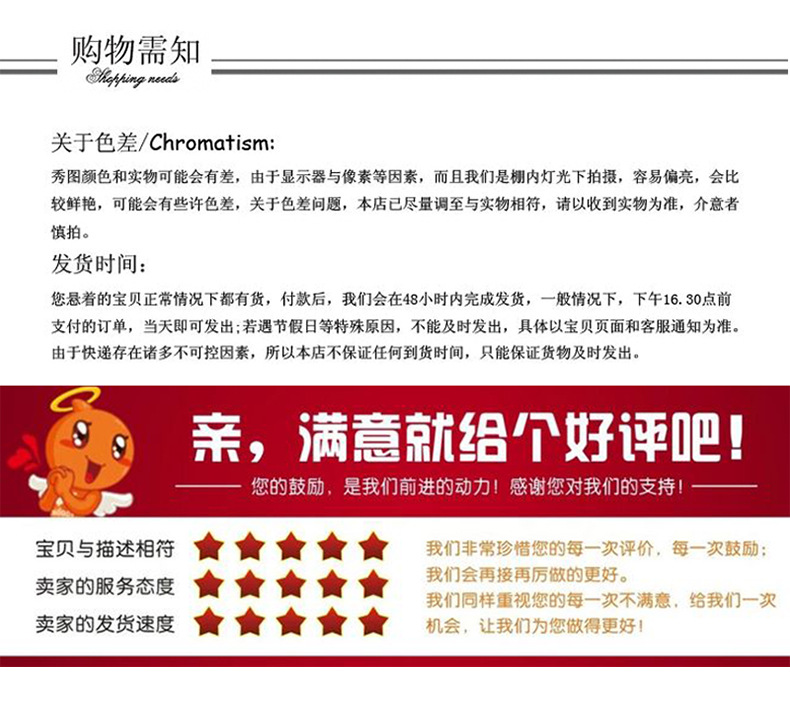 购物需知
Shopping needs

关于色差/Chromatism:

秀图颜色和实物可能会有差，由于显示器与像素等因素，而且我们是棚内灯光下拍摄，容易偏亮，会比较鲜艳，可能会有些许色差，关于色差问题，本店已尽量调至与实物相符，请以收到实物为准，介意者慎拍。

发货时间:

您悬着的宝贝正常情况下都有货，付款后，我们会在48小时内完成发货，一般情况下，下午16.30点前支付的订单，当天即可发出;若遇节假日等特殊原因，不能及时发出，具体以宝贝页面和客服通知为准。由于快递存在诸多不可控因素，所以本店不保证任何到货时间，只能保证货物及时发出。

亲，满意就给个好评吧！

您的鼓励，是我们前进的动力！感谢您对我们的支持！

宝贝与描述相符
卖家的服务态度
卖家的发货速度

我们非常珍惜您的每一次评价，每一次鼓励；我们会再接再厉做的更好。
我们同样重视您的每一次不满意，给我们一次机会，让我们为您做得更好！